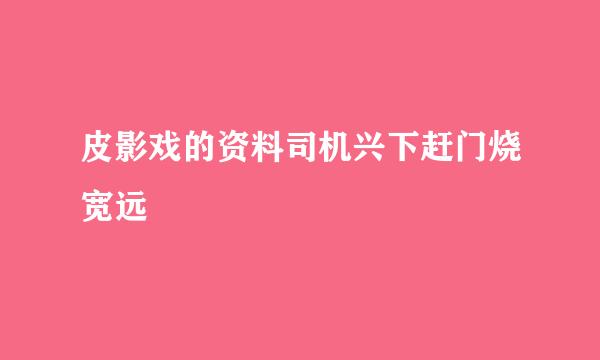 皮影戏的资料司机兴下赶门烧宽远